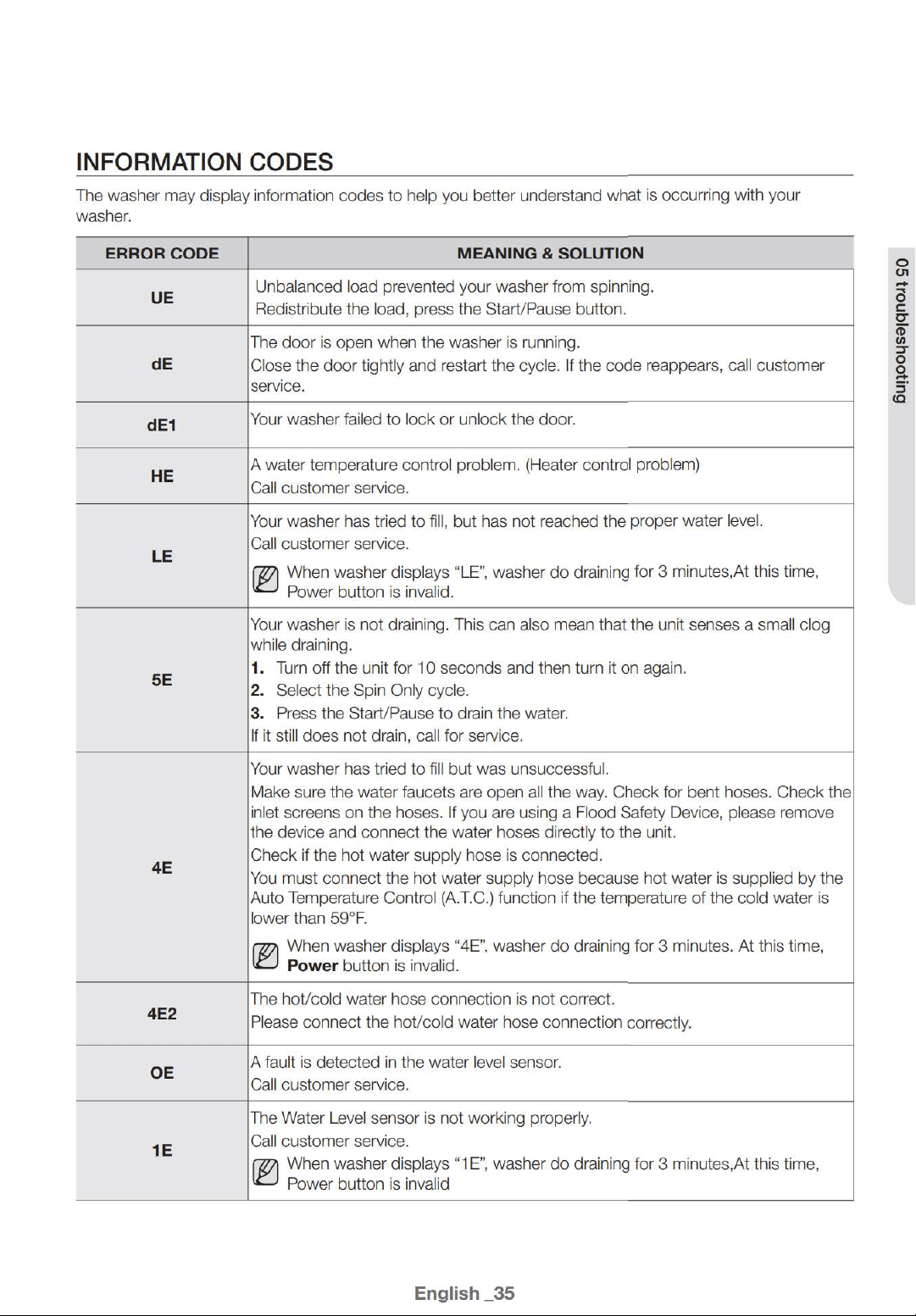 INFORMATION CODES

The washer may display information codes to help you better understand what is occurring with your washer.

| ERROR CODE | MEANING & SOLUTION |
|---|---|
| UE | Unbalanced load prevented your washer from spinning. Redistribute the load, press the Start/Pause button. |
| dE | The door is open when the washer is running. Close the door tightly and restart the cycle. If the code reappears, call customer service. |
| dE1 | Your washer failed to lock or unlock the door. |
| HE | A water temperature control problem. (Heater control problem) Call customer service. |
| LE | Your washer has tried to fill, but has not reached the proper water level. Call customer service. When washer displays "LE", washer do draining for 3 minutes,At this time, Power button is invalid. |
| 5E | Your washer is not draining. This can also mean that the unit senses a small clog while draining. 1. Turn off the unit for 10 seconds and then turn it on again. 2. Select the Spin Only cycle. 3. Press the Start/Pause to drain the water. If it still does not drain, call for service. |
| 4E | Your washer has tried to fill but was unsuccessful. Make sure the water faucets are open all the way. Check for bent hoses. Check the inlet screens on the hoses. If you are using a Flood Safety Device, please remove the device and connect the water hoses directly to the unit. Check if the hot water supply hose is connected. You must connect the hot water supply hose because hot water is supplied by the Auto Temperature Control (A.T.C.) function if the temperature of the cold water is lower than 59°F. When washer displays "4E", washer do draining for 3 minutes. At this time, Power button is invalid. |
| 4E2 | The hot/cold water hose connection is not correct. Please connect the hot/cold water hose connection correctly. |
| OE | A fault is detected in the water level sensor. Call customer service. |
| 1E | The Water Level sensor is not working properly. Call customer service. When washer displays "1E", washer do draining for 3 minutes,At this time, Power button is invalid |

05 troubleshooting

English _35